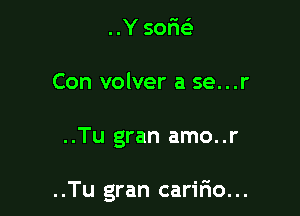 ..Y soñé

Con volver a se...r

..Tu gran amo..r

..Tu gran cariño...